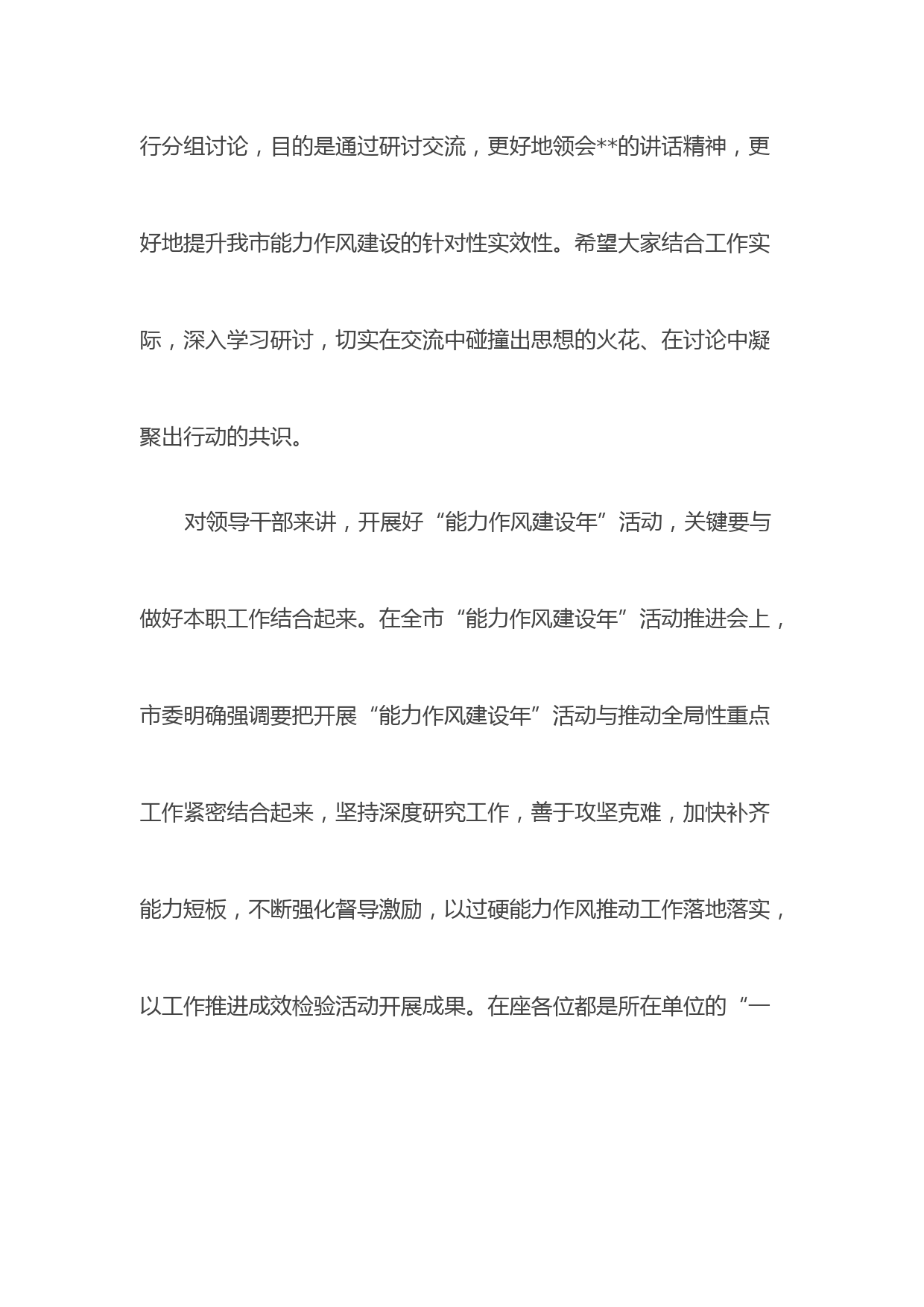 行分组讨论，目的是通过研讨交流，更好地领会**的讲话精神，更好地提升我市能力作风建设的针对性实效性。希望大家结合工作实际，深入学习研讨，切实在交流中碰撞出思想的火花、在讨论中凝聚出行动的共识。

对领导干部来讲，开展好“能力作风建设年”活动，关键要与做好本职工作结合起来。在全市“能力作风建设年”活动推进会上，市委明确强调要把开展“能力作风建设年”活动与推动全局性重点工作紧密结合起来，坚持深度研究工作，善于攻坚克难，加快补齐能力短板，不断强化督导激励，以过硬能力作风推动工作落地落实，以工作推进成效检验活动开展成果。在座各位都是所在单位的“一